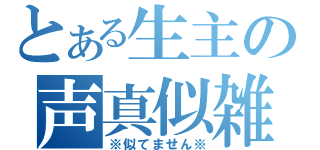 とある生主の
声真似雑
※似てません※